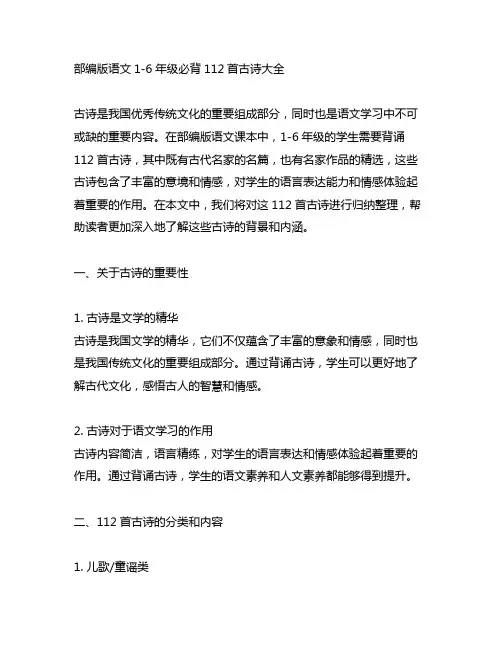 部编版语文 1-6 年级必背 112 首古诗大全

古诗是我国优秀传统文化的重要组成部分，同时也是语文学习中不可或缺的重要内容。在部编版语文课本中，1-6 年级的学生需要背诵 112 首古诗，其中既有古代名家的名篇，也有名家作品的精选，这些古诗包含了丰富的意境和情感，对学生的语言表达能力和情感体验起着重要的作用。在本文中，我们将对这 112 首古诗进行归纳整理，帮助读者更加深入地了解这些古诗的背景和内涵。

一、关于古诗的重要性

1. 古诗是文学的精华
古诗是我国文学的精华，它们不仅蕴含了丰富的意象和情感，同时也是我国传统文化的重要组成部分。通过背诵古诗，学生可以更好地了解古代文化，感悟古人的智慧和情感。

2. 古诗对于语文学习的作用
古诗内容简洁，语言精练，对学生的语言表达和情感体验起着重要的作用。通过背诵古诗，学生的语文素养和人文素养都能够得到提升。

二、112 首古诗的分类和内容

1. 儿歌/童谣类